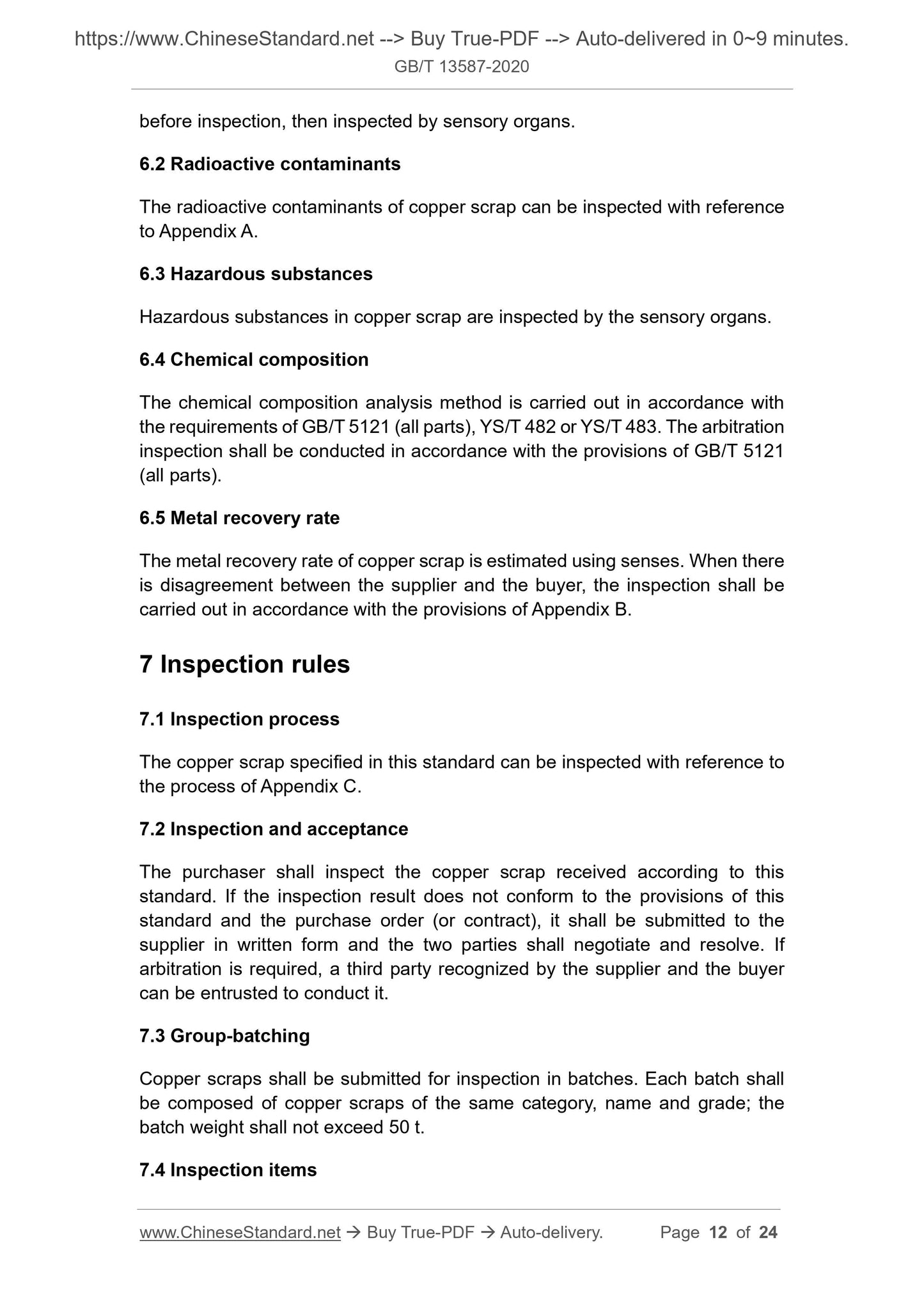 https://www.ChineseStandard.net --> Buy True-PDF --> Auto-delivered in 0~9 minutes.
GB/T 13587-2020

before inspection, then inspected by sensory organs.

6.2 Radioactive contaminants

The radioactive contaminants of copper scrap can be inspected with reference to Appendix A.

6.3 Hazardous substances

Hazardous substances in copper scrap are inspected by the sensory organs.

6.4 Chemical composition

The chemical composition analysis method is carried out in accordance with the requirements of GB/T 5121 (all parts), YS/T 482 or YS/T 483. The arbitration inspection shall be conducted in accordance with the provisions of GB/T 5121 (all parts).

6.5 Metal recovery rate

The metal recovery rate of copper scrap is estimated using senses. When there is disagreement between the supplier and the buyer, the inspection shall be carried out in accordance with the provisions of Appendix B.

7 Inspection rules

7.1 Inspection process

The copper scrap specified in this standard can be inspected with reference to the process of Appendix C.

7.2 Inspection and acceptance

The purchaser shall inspect the copper scrap received according to this standard. If the inspection result does not conform to the provisions of this standard and the purchase order (or contract), it shall be submitted to the supplier in written form and the two parties shall negotiate and resolve. If arbitration is required, a third party recognized by the supplier and the buyer can be entrusted to conduct it.

7.3 Group-batching

Copper scraps shall be submitted for inspection in batches. Each batch shall be composed of copper scraps of the same category, name and grade; the batch weight shall not exceed 50 t.

7.4 Inspection items

www.ChineseStandard.net → Buy True-PDF → Auto-delivery. Page 12 of 24